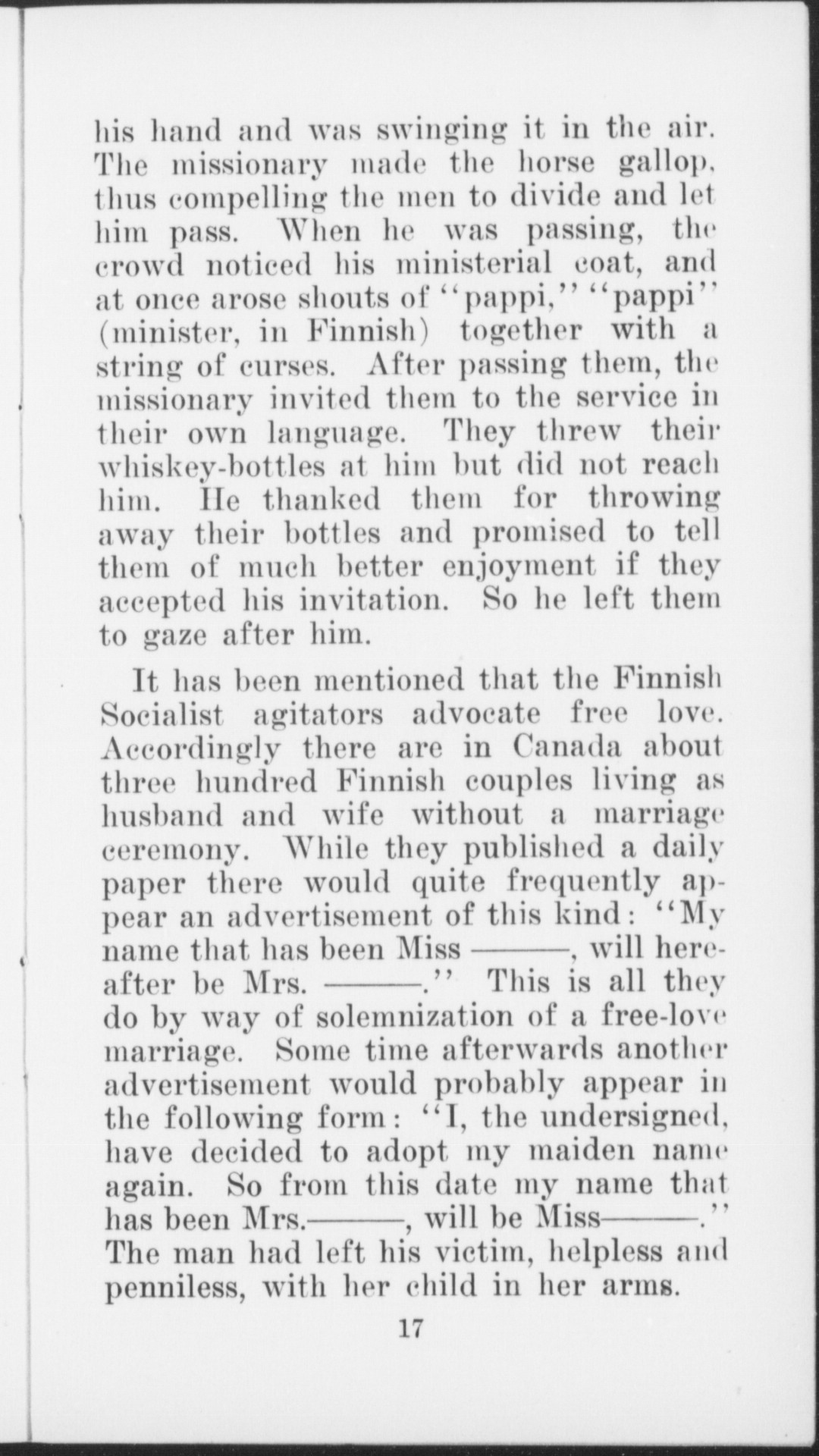 his hand and was swinging it in the air. The missionary made the horse gallop, thus compelling the men to divide and let him pass. When he was passing, the crowd noticed his ministerial coat, and at once arose shouts of "pappi," "pappi" (minister, in Finnish) together with a string of curses. After passing them, the missionary invited them to the service in their own language. They threw their whiskey-bottles at him but did not reach him. He thanked them for throwing away their bottles and promised to tell them of much better enjoyment if they accepted his invitation. So he left them to gaze after him.

It has been mentioned that the Finnish Socialist agitators advocate free love. Accordingly there are in Canada about three hundred Finnish couples living as husband and wife without a marriage ceremony. While they published a daily paper there would quite frequently appear an advertisement of this kind: "My name that has been Miss ———, will hereafter be Mrs. ———." This is all they do by way of solemnization of a free-love marriage. Some time afterwards another advertisement would probably appear in the following form: "I, the undersigned, have decided to adopt my maiden name again. So from this date my name that has been Mrs.———, will be Miss———." The man had left his victim, helpless and penniless, with her child in her arms.

17